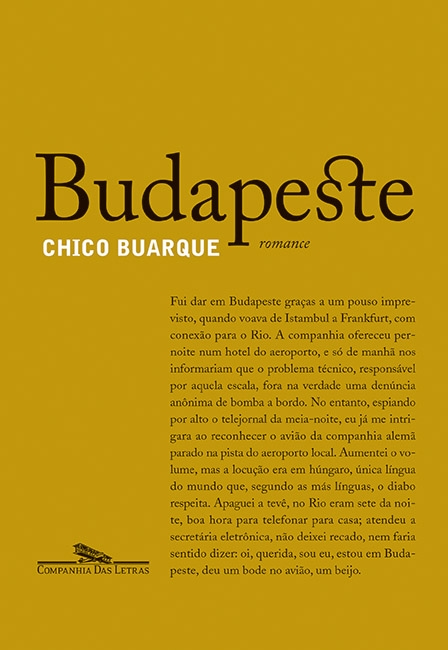 Budapeste

CHICO BUARQUE

romance

Fui dar em Budapeste graças a um pouso imprevisto, quando voava de Istambul a Frankfurt, com conexão para o Rio. A companhia ofereceu pernoite num hotel do aeroporto, e só de manhã nos informariam que o problema técnico, responsável por aquela escala, fora na verdade uma denúncia anônima de bomba a bordo. No entanto, espiando por alto o telejornal da meia-noite, eu já me intrigara ao reconhecer o avião da companhia alemã parado na pista do aeroporto local. Aumentei o volume, mas a locução era em húngaro, única língua do mundo que, segundo as más línguas, o diabo respeita. Apaguei a tevê, no Rio eram sete da noite, boa hora para telefonar para casa; atendeu a secretária eletrônica, não deixei recado, nem faria sentido dizer: oi, querida, sou eu, estou em Budapeste, deu um bode no avião, um beijo.

COMPANHIA DAS LETRAS